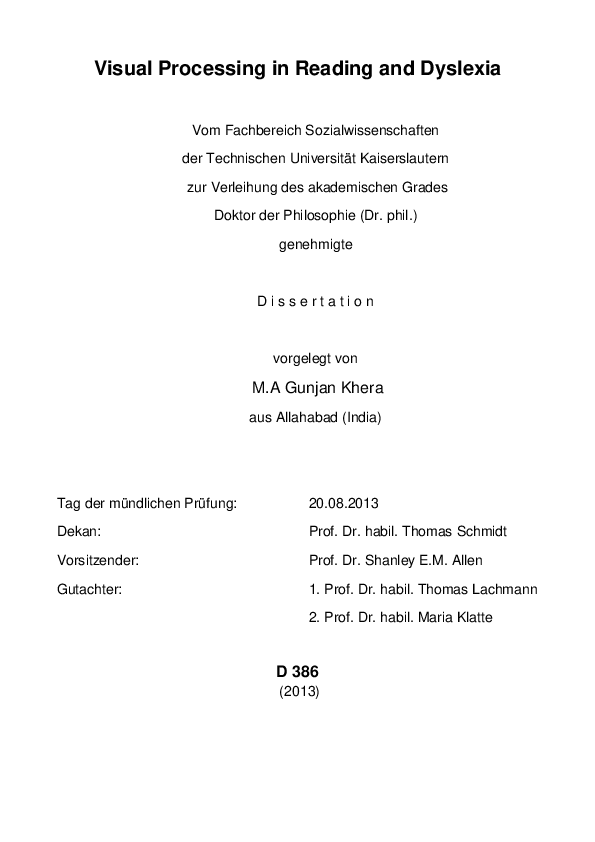 Visual Processing in Reading and Dyslexia

Vom Fachbereich Sozialwissenschaften
der Technischen Universität Kaiserslautern
zur Verleihung des akademischen Grades
Doktor der Philosophie (Dr. phil.)
genehmigte

D i s s e r t a t i o n

vorgelegt von
M.A Gunjan Khera
aus Allahabad (India)

| | |
|---|---|
| Tag der mündlichen Prüfung: | 20.08.2013 |
| Dekan: | Prof. Dr. habil. Thomas Schmidt |
| Vorsitzender: | Prof. Dr. Shanley E.M. Allen |
| Gutachter: | 1. Prof. Dr. habil. Thomas Lachmann |
| | 2. Prof. Dr. habil. Maria Klatte |

D 386
(2013)